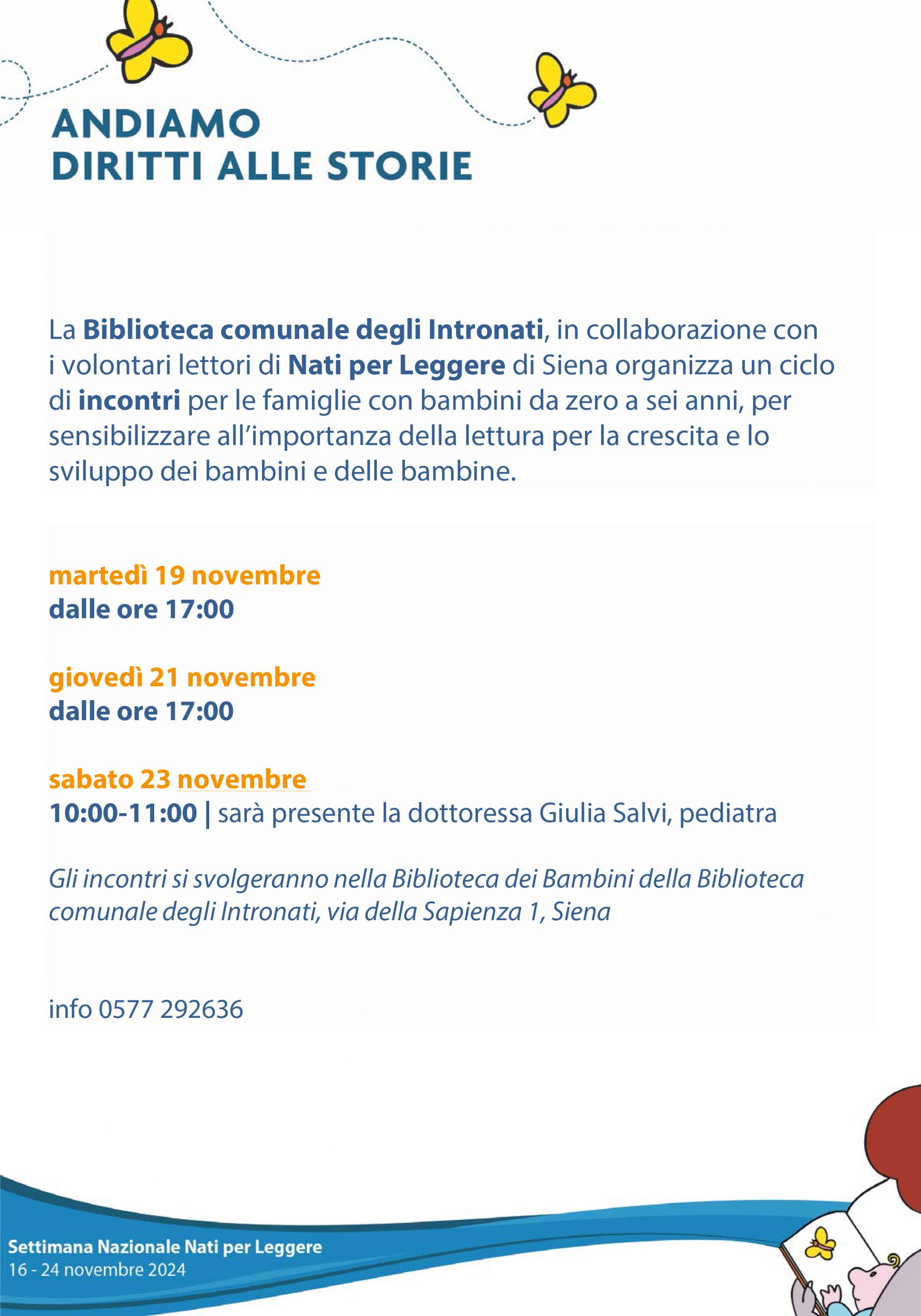 ANDIAMO
DIRITTI ALLE STORIE

La Biblioteca comunale degli Intronati, in collaborazione con i volontari lettori di Nati per Leggere di Siena organizza un ciclo di incontri per le famiglie con bambini da zero a sei anni, per sensibilizzare all'importanza della lettura per la crescita e lo sviluppo dei bambini e delle bambine.

martedì 19 novembre
dalle ore 17:00

giovedì 21 novembre
dalle ore 17:00

sabato 23 novembre
10:00-11:00 | sarà presente la dottoressa Giulia Salvi, pediatra

Gli incontri si svolgeranno nella Biblioteca dei Bambini della Biblioteca comunale degli Intronati, via della Sapienza 1, Siena

info 0577 292636

Settimana Nazionale Nati per Leggere
16 - 24 novembre 2024